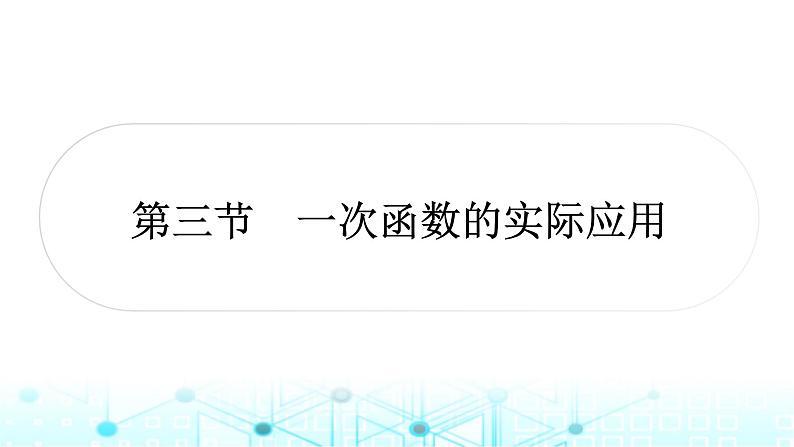 第三节　一次函数的实际应用